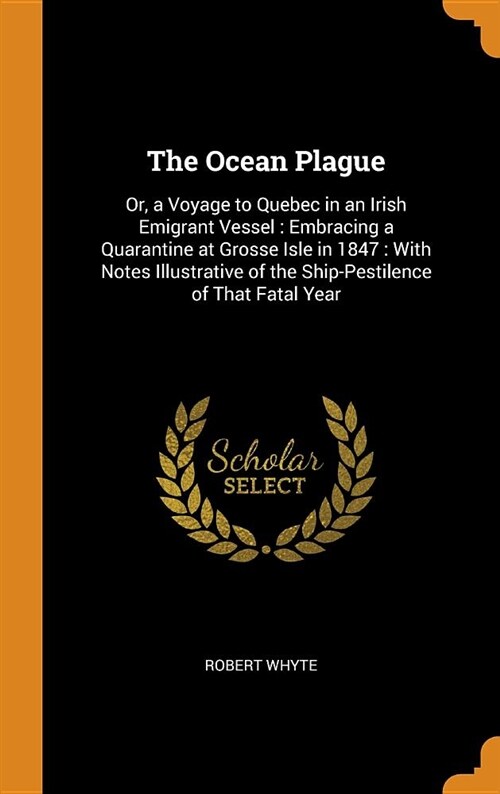 The Ocean Plague

Or, a Voyage to Quebec in an Irish Emigrant Vessel : Embracing a Quarantine at Grosse Isle in 1847 : With Notes Illustrative of the Ship-Pestilence of That Fatal Year

Scholar
SELECT

ROBERT WHYTE